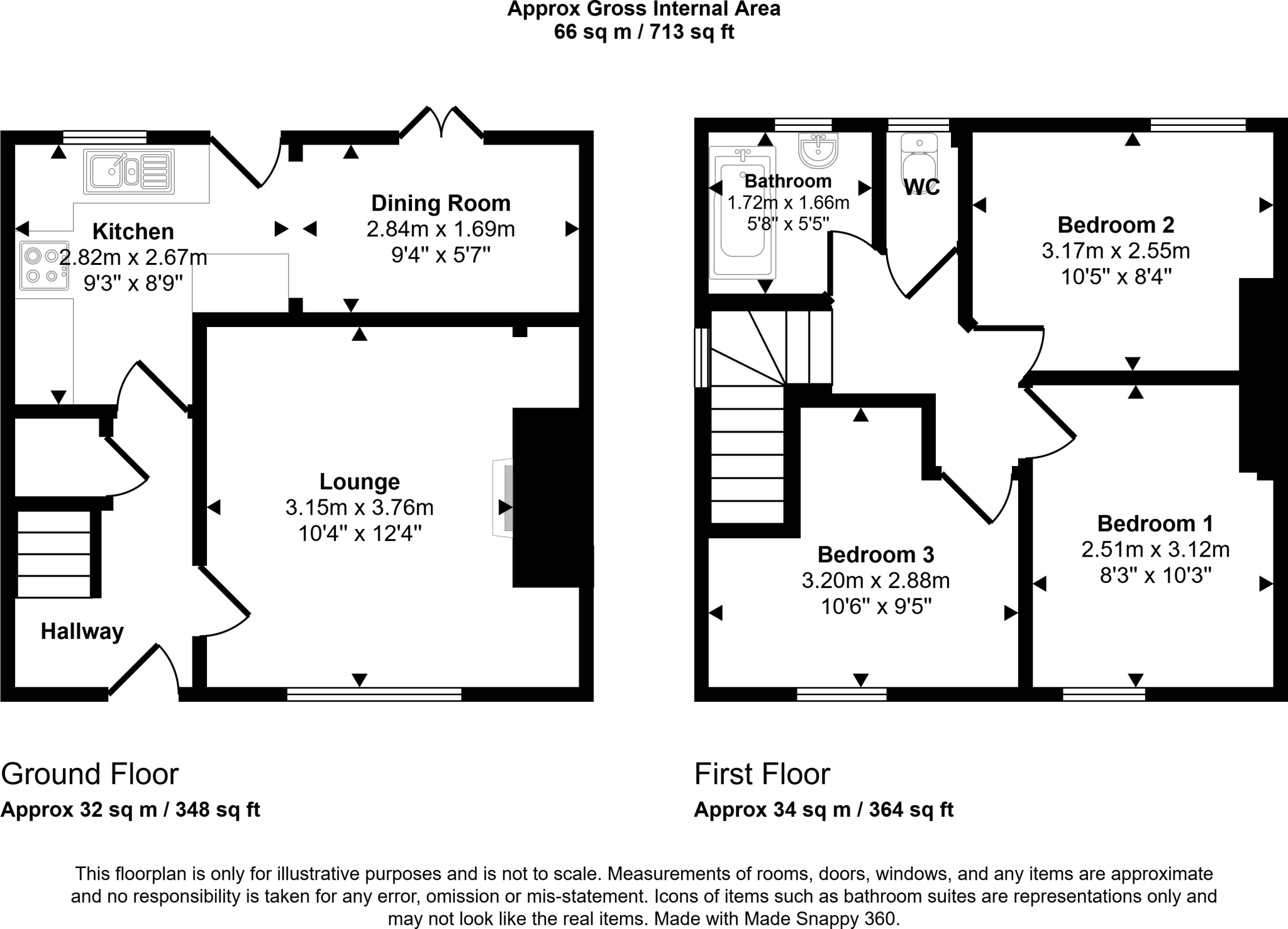 Approx Gross Internal Area
66 sq m / 713 sq ft

Kitchen
2.82m x 2.67m
9'3" x 8'9"

Dining Room
2.84m x 1.69m
9'4" x 5'7"

Lounge
3.15m x 3.76m
10'4" x 12'4"

Hallway

Bathroom
1.72m x 1.66m
5'8" x 5'5"

WC

Bedroom 2
3.17m x 2.55m
10'5" x 8'4"

Bedroom 3
3.20m x 2.88m
10'6" x 9'5"

Bedroom 1
2.51m x 3.12m
8'3" x 10'3"

Ground Floor
Approx 32 sq m / 348 sq ft

First Floor
Approx 34 sq m / 364 sq ft

This floorplan is only for illustrative purposes and is not to scale. Measurements of rooms, doors, windows, and any items are approximate and no responsibility is taken for any error, omission or mis-statement. Icons of items such as bathroom suites are representations only and may not look like the real items. Made with Made Snappy 360.